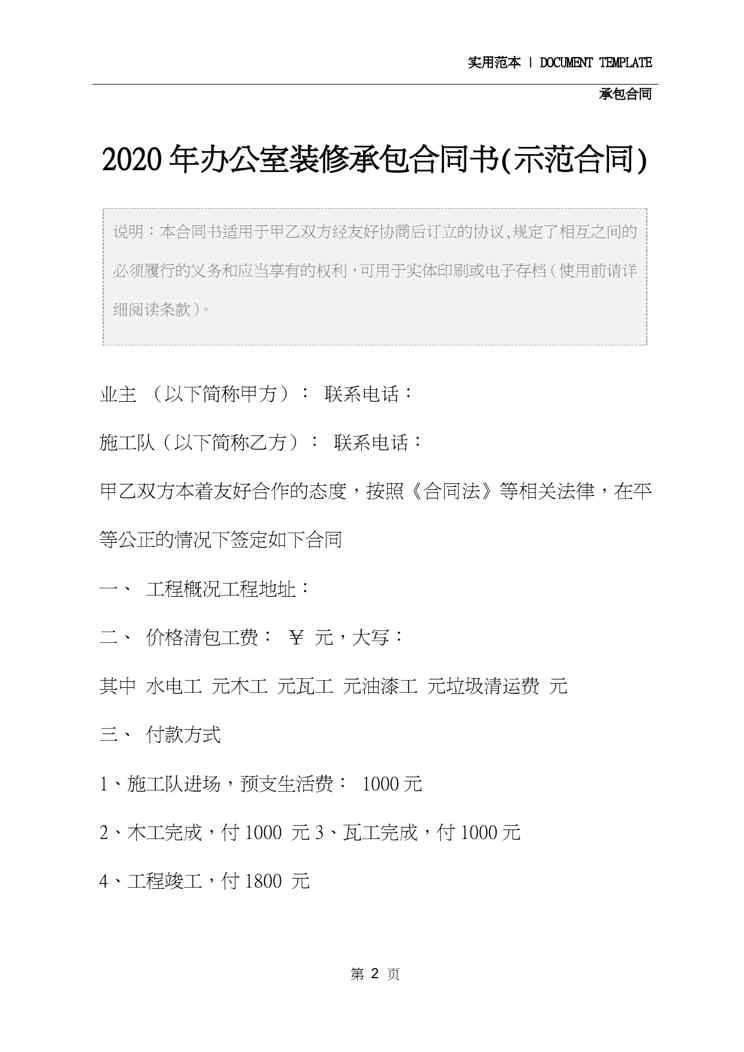 实用范本 | DOCUMENT TEMPLATE

承包合同

2020年办公室装修承包合同书(示范合同)

说明：本合同书适用于甲乙双方经友好协商后订立的协议,规定了相互之间的必须履行的义务和应当享有的权利，可用于实体印刷或电子存档（使用前请详细阅读条款）。

业主 （以下简称甲方）： 联系电话：

施工队（以下简称乙方）： 联系电话：

甲乙双方本着友好合作的态度，按照《合同法》等相关法律，在平等公正的情况下签定如下合同

一、 工程概况工程地址：

二、 价格清包工费： ￥ 元，大写：

其中 水电工 元木工 元瓦工 元油漆工 元垃圾清运费 元

三、 付款方式

1、施工队进场，预支生活费： 1000元

2、木工完成，付1000 元3、瓦工完成，付1000元

4、工程竣工，付1800 元

第 2 页